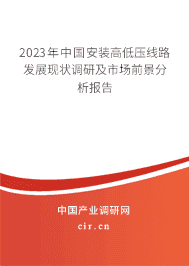 2023年中国安装高低压线路发展现状调研及市场前景分析报告

中国产业调研网

cir.cn